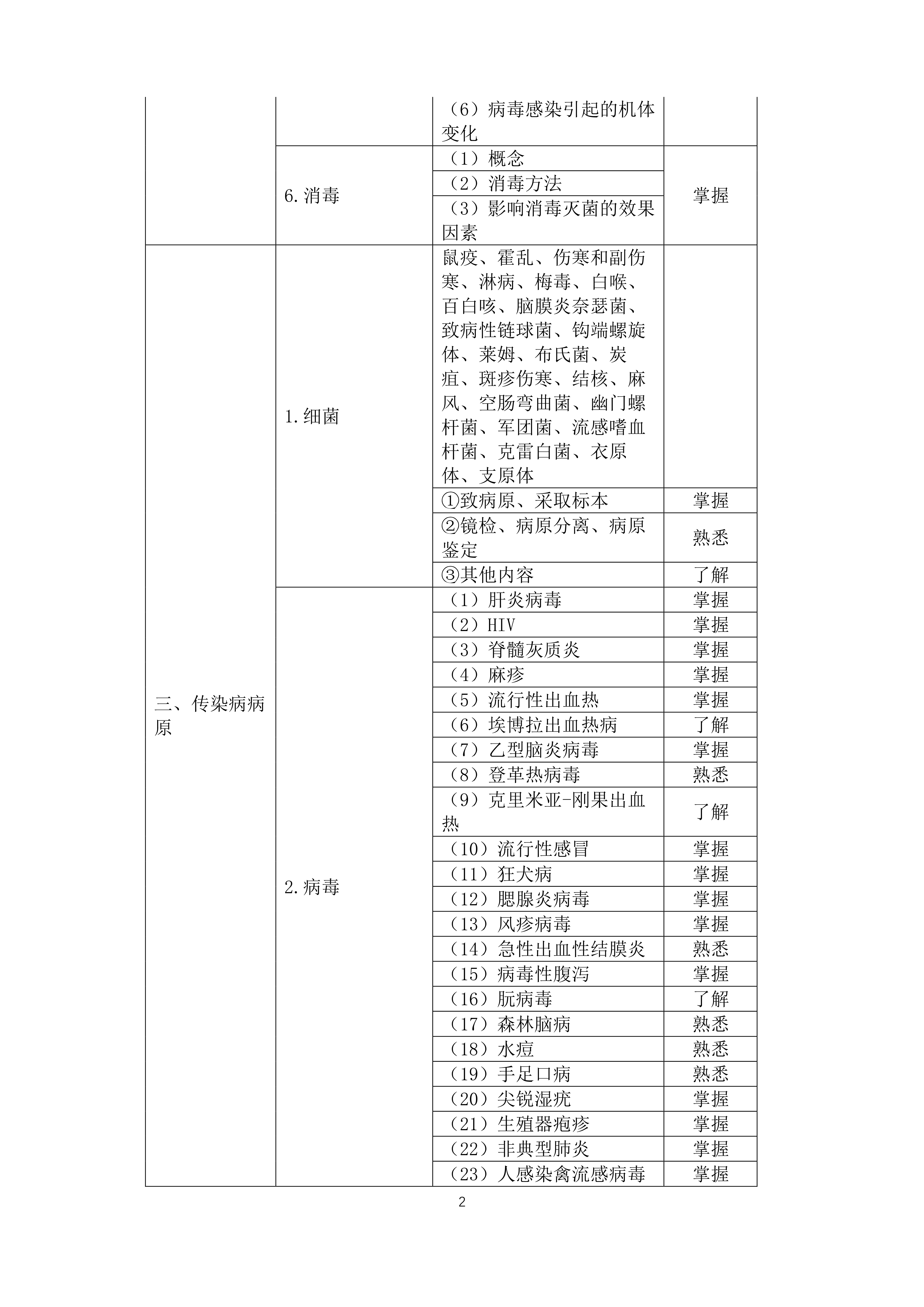 |  |  |  |  |
|---|---|---|---|
|  |  | （6）病毒感染引起的机体变化 |  |
|  | 6.消毒 | （1）概念 | 掌握 |
|  |  | （2）消毒方法 |  |
|  |  | （3）影响消毒灭菌的效果因素 |  |
| 三、传染病病原 | 1.细菌 | 鼠疫、霍乱、伤寒和副伤寒、淋病、梅毒、白喉、百白咳、脑膜炎奈瑟菌、致病性链球菌、钩端螺旋体、莱姆、布氏菌、炭疽、斑疹伤寒、结核、麻风、空肠弯曲菌、幽门螺杆菌、军团菌、流感嗜血杆菌、克雷白菌、衣原体、支原体 |  |
|  |  | ①致病原、采取标本 | 掌握 |
|  |  | ②镜检、病原分离、病原鉴定 | 熟悉 |
|  |  | ③其他内容 | 了解 |
|  | 2.病毒 | （1）肝炎病毒 | 掌握 |
|  |  | （2）HIV | 掌握 |
|  |  | （3）脊髓灰质炎 | 掌握 |
|  |  | （4）麻疹 | 掌握 |
|  |  | （5）流行性出血热 | 掌握 |
|  |  | （6）埃博拉出血热病 | 了解 |
|  |  | （7）乙型脑炎病毒 | 掌握 |
|  |  | （8）登革热病毒 | 熟悉 |
|  |  | （9）克里米亚-刚果出血热 | 了解 |
|  |  | （10）流行性感冒 | 掌握 |
|  |  | （11）狂犬病 | 掌握 |
|  |  | （12）腮腺炎病毒 | 掌握 |
|  |  | （13）风疹病毒 | 掌握 |
|  |  | （14）急性出血性结膜炎 | 熟悉 |
|  |  | （15）病毒性腹泻 | 掌握 |
|  |  | （16）朊病毒 | 了解 |
|  |  | （17）森林脑病 | 熟悉 |
|  |  | （18）水痘 | 熟悉 |
|  |  | （19）手足口病 | 熟悉 |
|  |  | （20）尖锐湿疣 | 掌握 |
|  |  | （21）生殖器疱疹 | 掌握 |
|  |  | （22）非典型肺炎 | 掌握 |
|  |  | （23）人感染禽流感病毒 | 掌握 |

2